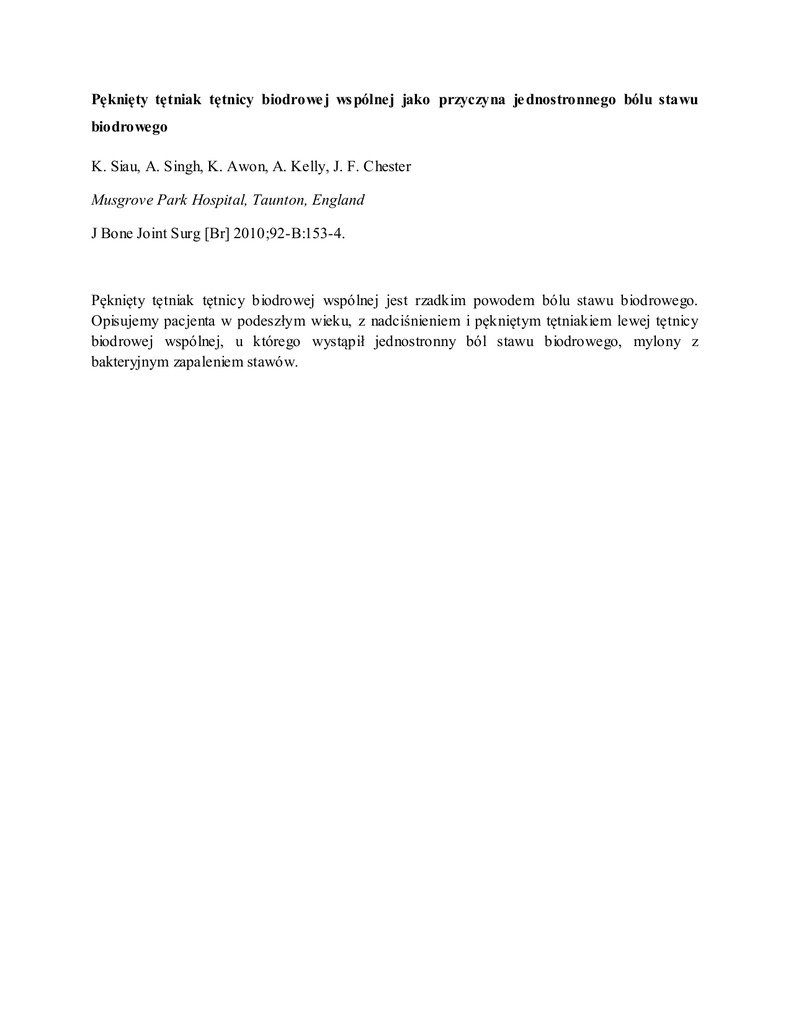 Pęknięty tętniak tętnicy biodrowej wspólnej jako przyczyna jednostronnego bólu stawu biodrowego

K. Siau, A. Singh, K. Awon, A. Kelly, J. F. Chester

Musgrove Park Hospital, Taunton, England

J Bone Joint Surg [Br] 2010;92-B:153-4.

Pęknięty tętniak tętnicy biodrowej wspólnej jest rzadkim powodem bólu stawu biodrowego. Opisujemy pacjenta w podeszłym wieku, z nadciśnieniem i pękniętym tętniakiem lewej tętnicy biodrowej wspólnej, u którego wystąpił jednostronny ból stawu biodrowego, mylony z bakteryjnym zapaleniem stawów.